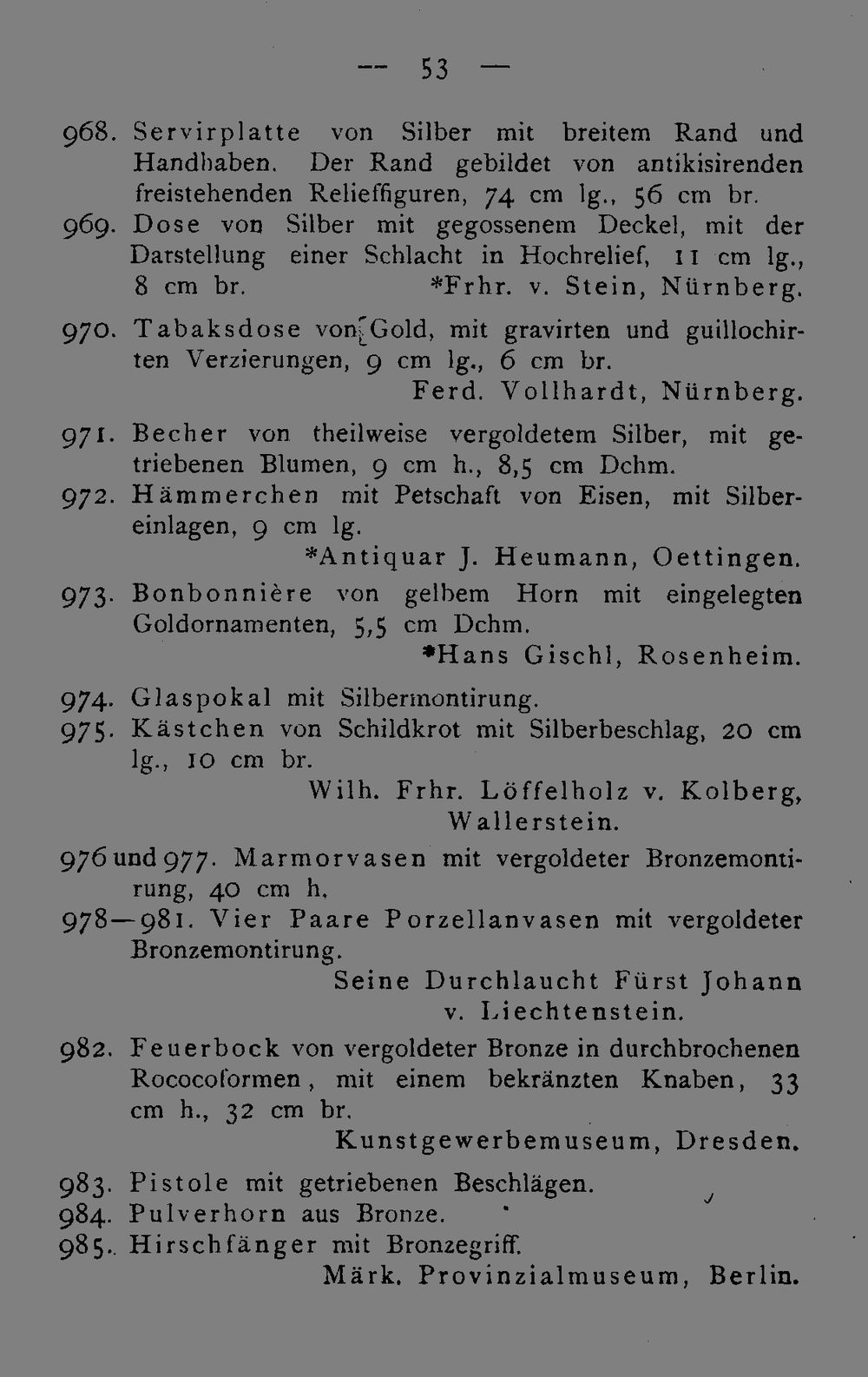 — 53 —

968. Servirplatte von Silber mit breitem Rand und Handhaben. Der Rand gebildet von antikisirenden freistehenden Relieffiguren, 74 cm lg., 56 cm br.

969. Dose von Silber mit gegossenem Deckel, mit der Darstellung einer Schlacht in Hochrelief, 11 cm lg., 8 cm br. *Frhr. v. Stein, Nürnberg.

970. Tabaksdose von Gold, mit gravirten und guillochirten Verzierungen, 9 cm lg., 6 cm br.
Ferd. Vollhardt, Nürnberg.

971. Becher von theilweise vergoldetem Silber, mit getriebenen Blumen, 9 cm h., 8,5 cm Dchm.

972. Hämmerchen mit Petschaft von Eisen, mit Silbereinlagen, 9 cm lg.
*Antiquar J. Heumann, Oettingen.

973. Bonbonnière von gelbem Horn mit eingelegten Goldornamenten, 5,5 cm Dchm.
*Hans Gischl, Rosenheim.

974. Glaspokal mit Silbermontirung.

975. Kästchen von Schildkrot mit Silberbeschlag, 20 cm lg., 10 cm br.
Wilh. Frhr. Löffelholz v. Kolberg, Wallerstein.

976 und 977. Marmorvasen mit vergoldeter Bronzemontirung, 40 cm h.

978—981. Vier Paare Porzellanvasen mit vergoldeter Bronzemontirung.
Seine Durchlaucht Fürst Johann v. Liechtenstein.

982. Feuerbock von vergoldeter Bronze in durchbrochenen Rococoformen, mit einem bekränzten Knaben, 33 cm h., 32 cm br.
Kunstgewerbemuseum, Dresden.

983. Pistole mit getriebenen Beschlägen.
984. Pulverhorn aus Bronze.
985. Hirschfänger mit Bronzegriff.
Märk. Provinzialmuseum, Berlin.